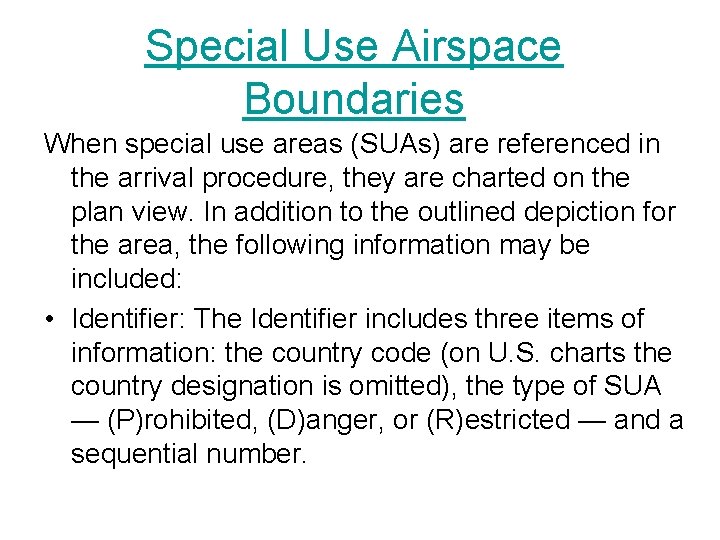 Special Use Airspace Boundaries

When special use areas (SUAs) are referenced in the arrival procedure, they are charted on the plan view. In addition to the outlined depiction for the area, the following information may be included:

• Identifier: The Identifier includes three items of information: the country code (on U.S. charts the country designation is omitted), the type of SUA — (P)rohibited, (D)anger, or (R)estricted — and a sequential number.